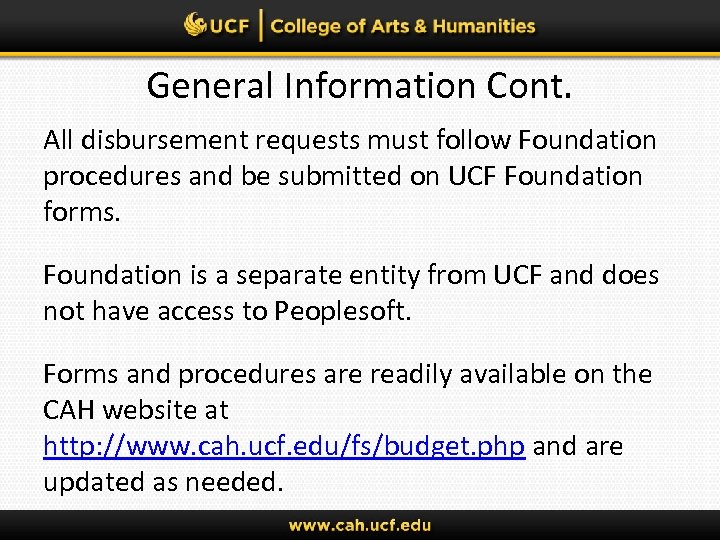 UCF | College of Arts & Humanities

General Information Cont.

All disbursement requests must follow Foundation procedures and be submitted on UCF Foundation forms.

Foundation is a separate entity from UCF and does not have access to Peoplesoft.

Forms and procedures are readily available on the CAH website at http://www.cah.ucf.edu/fs/budget.php and are updated as needed.

www.cah.ucf.edu